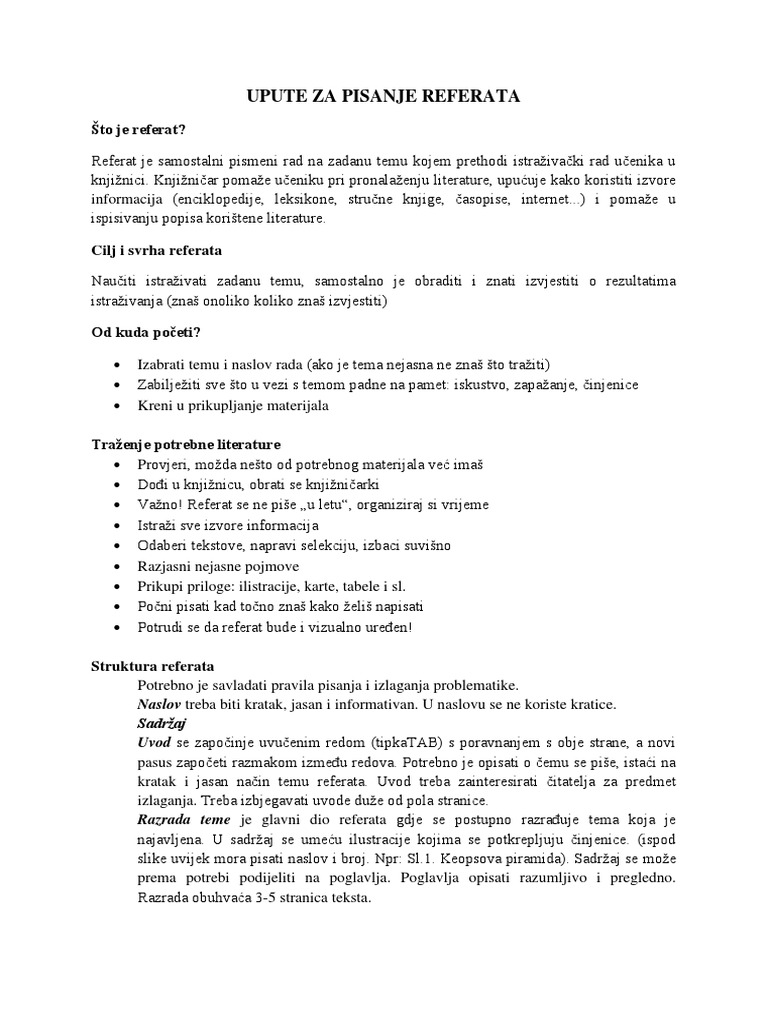 UPUTE ZA PISANJE REFERATA

Što je referat?

Referat je samostalni pismeni rad na zadanu temu kojem prethodi istraživački rad učenika u knjižnici. Knjižničar pomaže učeniku pri pronalaženju literature, upućuje kako koristiti izvore informacija (enciklopedije, leksikone, stručne knjige, časopise, internet...) i pomaže u ispisivanju popisa korištene literature.

Cilj i svrha referata

Naučiti istraživati zadanu temu, samostalno je obraditi i znati izvjestiti o rezultatima istraživanja (znaš onoliko koliko znaš izvjestiti)

Od kuda početi?

• Izabrati temu i naslov rada (ako je tema nejasna ne znaš što tražiti)
• Zabilježiti sve što u vezi s temom padne na pamet: iskustvo, zapažanje, činjenice
• Kreni u prikupljanje materijala

Traženje potrebne literature
• Provjeri, možda nešto od potrebnog materijala već imaš
• Dođi u knjižnicu, obrati se knjižničarki
• Važno! Referat se ne piše „u letu“, organiziraj si vrijeme
• Istraži sve izvore informacija
• Odaberi tekstove, napravi selekciju, izbaci suvišno
• Razjasni nejasne pojmove
• Prikupi priloge: ilistracije, karte, tabele i sl.
• Počni pisati kad točno znaš kako želiš napisati
• Potrudi se da referat bude i vizualno uređen!

Struktura referata
Potrebno je savladati pravila pisanja i izlaganja problematike.
Naslov treba biti kratak, jasan i informativan. U naslovu se ne koriste kratice.
Sadržaj
Uvod se započinje uvučenim redom (tipkaTAB) s poravnanjem s obje strane, a novi pasus započeti razmakom između redova. Potrebno je opisati o čemu se piše, istaći na kratak i jasan način temu referata. Uvod treba zainteresirati čitatelja za predmet izlaganja. Treba izbjegavati uvode duže od pola stranice.
Razrada teme je glavni dio referata gdje se postupno razrađuje tema koja je najavljena. U sadržaj se umeću ilustracije kojima se potkrepljuju činjenice. (ispod slike uvijek mora pisati naslov i broj. Npr: Sl.1. Keopsova piramida). Sadržaj se može prema potrebi podijeliti na poglavlja. Poglavlja opisati razumljivo i pregledno. Razrada obuhvaća 3-5 stranica teksta.